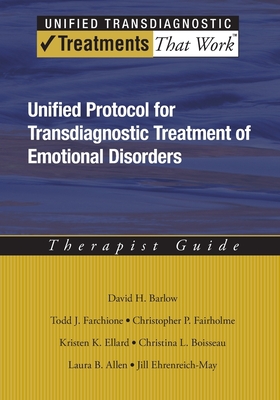 UNIFIED TRANSDIAGNOSTIC
✓Treatments That Work™

Unified Protocol for Transdiagnostic Treatment of Emotional Disorders

Therapist Guide

David H. Barlow

Todd J. Farchione • Christopher P. Fairholme

Kristen K. Ellard • Christina L. Boisseau

Laura B. Allen • Jill Ehrenreich-May